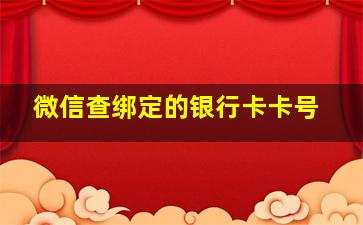 微信查绑定的银行卡卡号